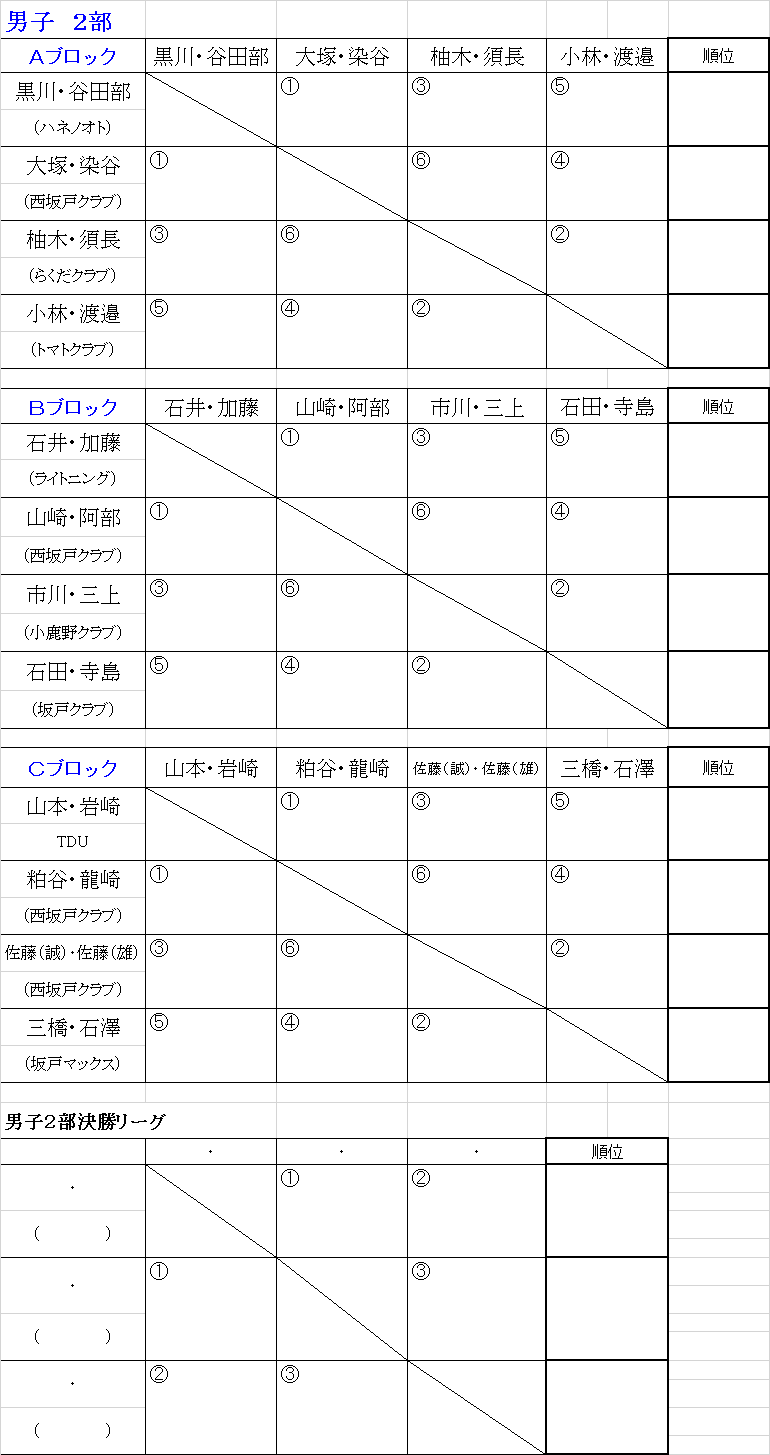 男子　2部

| Aブロック | 黒川・谷田部 | 大塚・染谷 | 柚木・須長 | 小林・渡邉 | 順位 |
|---|---|---|---|---|---|
| 黒川・谷田部 (ハネノオト) | | ① | ③ | ⑤ | |
| 大塚・染谷 (西坂戸クラブ) | ① | | ⑥ | ④ | |
| 柚木・須長 (らくだクラブ) | ③ | ⑥ | | ② | |
| 小林・渡邉 (トマトクラブ) | ⑤ | ④ | ② | | |

| Bブロック | 石井・加藤 | 山崎・阿部 | 市川・三上 | 石田・寺島 | 順位 |
|---|---|---|---|---|---|
| 石井・加藤 (ライトニング) | | ① | ③ | ⑤ | |
| 山崎・阿部 (西坂戸クラブ) | ① | | ⑥ | ④ | |
| 市川・三上 (小鹿野クラブ) | ③ | ⑥ | | ② | |
| 石田・寺島 (坂戸クラブ) | ⑤ | ④ | ② | | |

| Cブロック | 山本・岩崎 | 粕谷・龍崎 | 佐藤(誠)・佐藤(雄) | 三橋・石澤 | 順位 |
|---|---|---|---|---|---|
| 山本・岩崎 TDU | | ① | ③ | ⑤ | |
| 粕谷・龍崎 (西坂戸クラブ) | ① | | ⑥ | ④ | |
| 佐藤(誠)・佐藤(雄) (西坂戸クラブ) | ③ | ⑥ | | ② | |
| 三橋・石澤 (坂戸マックス) | ⑤ | ④ | ② | | |

男子2部決勝リーグ

| | ・ | ・ | ・ | 順位 |
|---|---|---|---|---|
| ・ (　　) | | ① | ② | |
| ・ (　　) | ① | | ③ | |
| ・ (　　) | ② | ③ | | |